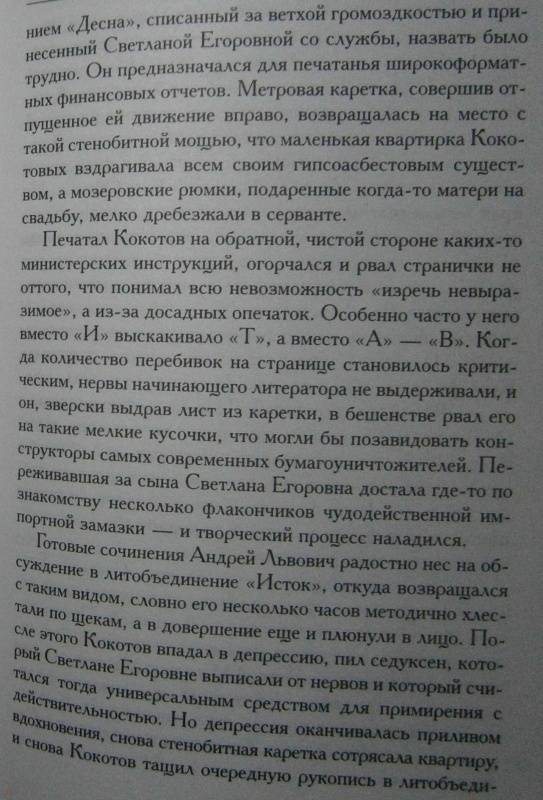 нием «Десна», списанный за ветхой громоздкостью и принесенный Светланой Егоровной со службы, назвать было трудно. Он предназначался для печатанья широкоформатных финансовых отчетов. Метровая каретка, совершив отпущенное ей движение вправо, возвращалась на место с такой стенобитной мощью, что маленькая квартирка Кокотовых вздрагивала всем своим гипсоасбестовым существом, а мозеровские рюмки, подаренные когда-то матери на свадьбу, мелко дребезжали в серванте.

Печатал Кокотов на обратной, чистой стороне каких-то министерских инструкций, огорчался и рвал странички не оттого, что понимал всю невозможность «изречь невыразимое», а из-за досадных опечаток. Особенно часто у него вместо «И» выскакивало «Т», а вместо «А» — «В». Когда количество перебивок на странице становилось критическим, нервы начинающего литератора не выдерживали, и он, зверски выдрав лист из каретки, в бешенстве рвал его на такие мелкие кусочки, что могли бы позавидовать конструкторы самых современных бумагоуничтожителей. Переживавшая за сына Светлана Егоровна достала где-то по знакомству несколько флакончиков чудодейственной импортной замазки — и творческий процесс наладился.

Готовые сочинения Андрей Львович радостно нес на обсуждение в литобъединение «Исток», откуда возвращался с таким видом, словно его несколько часов методично хлестали по щекам, а в довершение еще и плюнули в лицо. После этого Кокотов впадал в депрессию, пил седуксен, который Светлане Егоровне выписали от нервов и который считался тогда универсальным средством для примирения с действительностью. Но депрессия оканчивалась приливом вдохновения, снова стенобитная каретка сотрясала квартиру, и снова Кокотов тащил очередную рукопись в литобъеди-